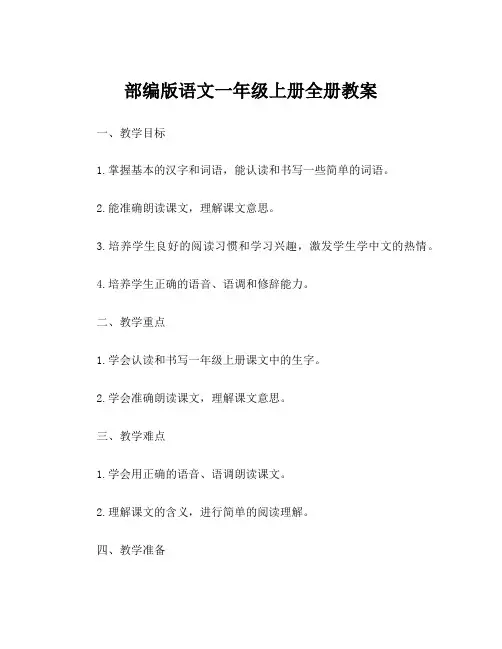 部编版语文一年级上册全册教案

一、教学目标

1.掌握基本的汉字和词语，能认读和书写一些简单的词语。

2.能准确朗读课文，理解课文意思。

3.培养学生良好的阅读习惯和学习兴趣，激发学生学中文的热情。

4.培养学生正确的语音、语调和修辞能力。

二、教学重点

1.学会认读和书写一年级上册课文中的生字。

2.学会准确朗读课文，理解课文意思。

三、教学难点

1.学会用正确的语音、语调朗读课文。

2.理解课文的含义，进行简单的阅读理解。

四、教学准备